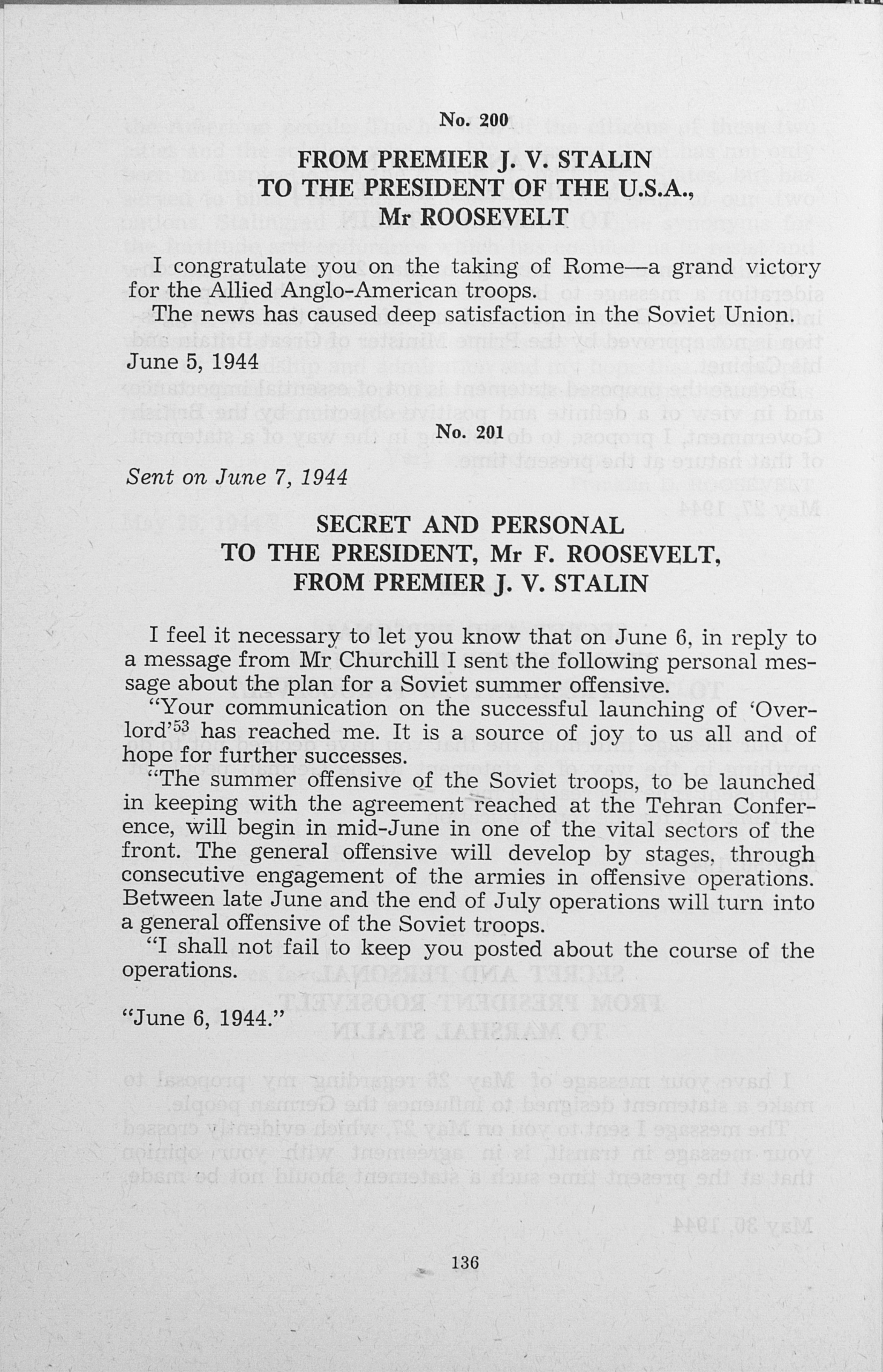 No. 200

FROM PREMIER J. V. STALIN
TO THE PRESIDENT OF THE U.S.A.,
Mr ROOSEVELT

I congratulate you on the taking of Rome—a grand victory for the Allied Anglo-American troops.

The news has caused deep satisfaction in the Soviet Union.

June 5, 1944

No. 201

Sent on June 7, 1944

SECRET AND PERSONAL
TO THE PRESIDENT, Mr F. ROOSEVELT,
FROM PREMIER J. V. STALIN

I feel it necessary to let you know that on June 6, in reply to a message from Mr Churchill I sent the following personal message about the plan for a Soviet summer offensive.

"Your communication on the successful launching of 'Overlord'$^{53}$ has reached me. It is a source of joy to us all and of hope for further successes.

"The summer offensive of the Soviet troops, to be launched in keeping with the agreement reached at the Tehran Conference, will begin in mid-June in one of the vital sectors of the front. The general offensive will develop by stages, through consecutive engagement of the armies in offensive operations. Between late June and the end of July operations will turn into a general offensive of the Soviet troops.

"I shall not fail to keep you posted about the course of the operations.

"June 6, 1944."

136